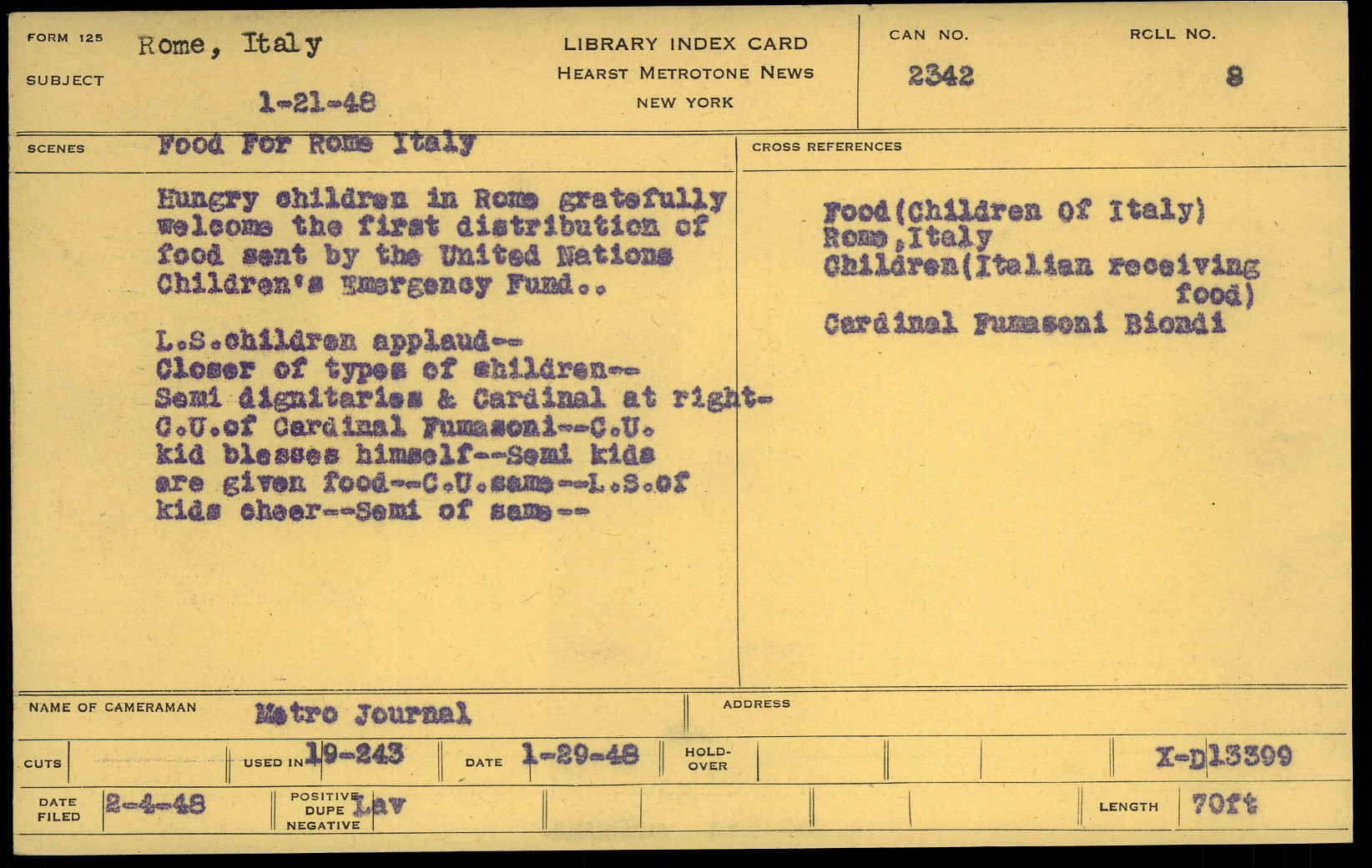 FORM 125
SUBJECT
Rome, Italy
1-21-48

LIBRARY INDEX CARD
HEARST METROTONE NEWS
NEW YORK

CAN NO.
2342

ROLL NO.
8

SCENES
Food For Rome Italy

Hungry children in Rome gratefully welcome the first distribution of food sent by the United Nations Children's Emergency Fund..

L.S.children applaud--
Closer of types of children--
Semi dignitaries & Cardinal at right-
C.U.of Cardinal Fumasoni--C.U.
kid blesses himself--Semi kids
are given food--C.U.same--L.S.of
kids cheer--Semi of same--

CROSS REFERENCES
Food(Children Of Italy)
Rome,Italy
Children(Italian receiving food)
Cardinal Fumasoni Biondi

NAME OF CAMERAMAN
Metro Journal

ADDRESS

CUTS
USED IN 19-243
DATE 1-29-48
HOLD-OVER
X-D13399

DATE FILED
2-4-48
POSITIVE
DUPE
NEGATIVE
Lav
LENGTH
70ft